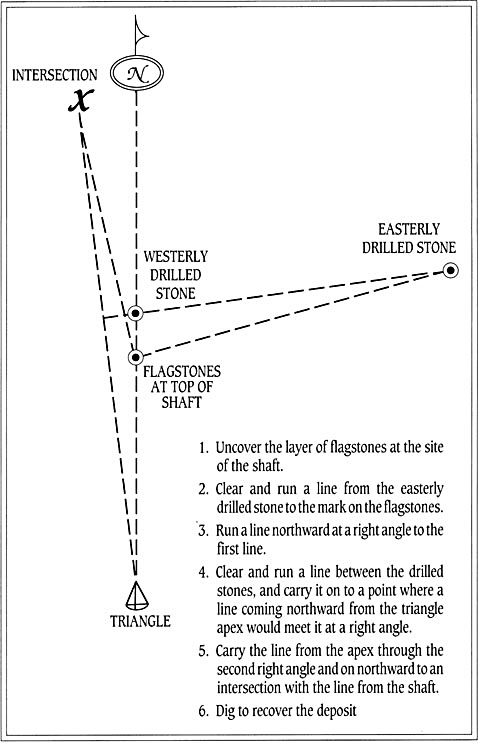 INTERSECTION

X

N

EASTERLY DRILLED STONE

WESTERLY DRILLED STONE

FLAGSTONES AT TOP OF SHAFT

TRIANGLE

1. Uncover the layer of flagstones at the site of the shaft.

2. Clear and run a line from the easterly drilled stone to the mark on the flagstones.

3. Run a line northward at a right angle to the first line.

4. Clear and run a line between the drilled stones, and carry it on to a point where a line coming northward from the triangle apex would meet it at a right angle.

5. Carry the line from the apex through the second right angle and on northward to an intersection with the line from the shaft.

6. Dig to recover the deposit